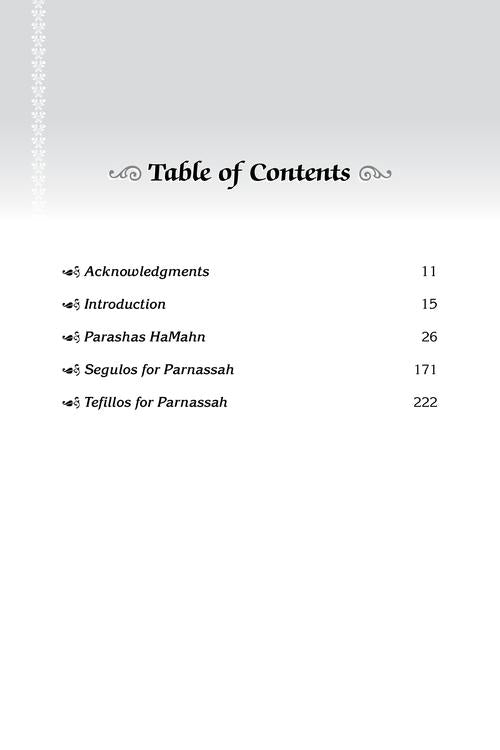 Table of Contents

Acknowledgments 11

Introduction 15

Parashas HaMahn 26

Segulos for Parnassah 171

Tefillos for Parnassah 222